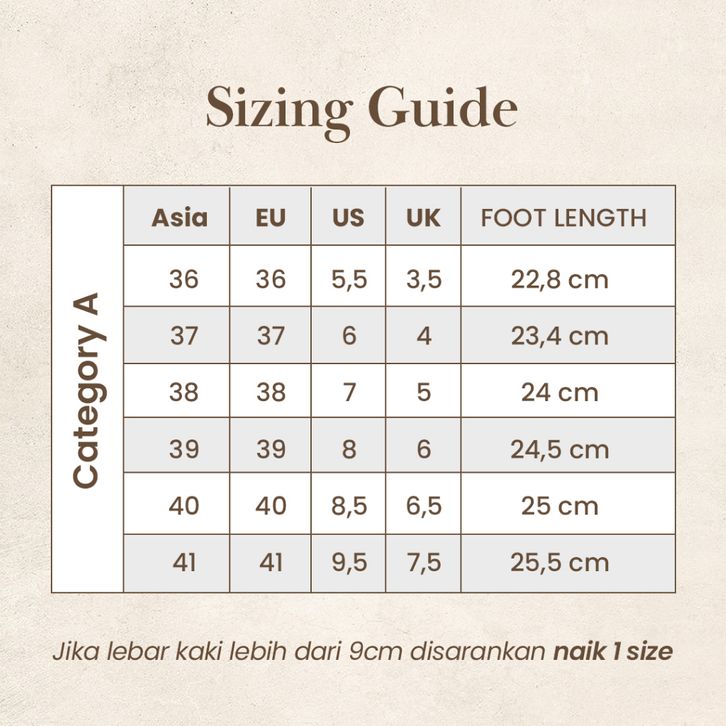 Sizing Guide

Category A

| Asia | EU | US | UK | FOOT LENGTH |
|---|---|---|---|---|
| 36 | 36 | 5,5 | 3,5 | 22,8 cm |
| 37 | 37 | 6 | 4 | 23,4 cm |
| 38 | 38 | 7 | 5 | 24 cm |
| 39 | 39 | 8 | 6 | 24,5 cm |
| 40 | 40 | 8,5 | 6,5 | 25 cm |
| 41 | 41 | 9,5 | 7,5 | 25,5 cm |

Jika lebar kaki lebih dari 9cm disarankan naik 1 size